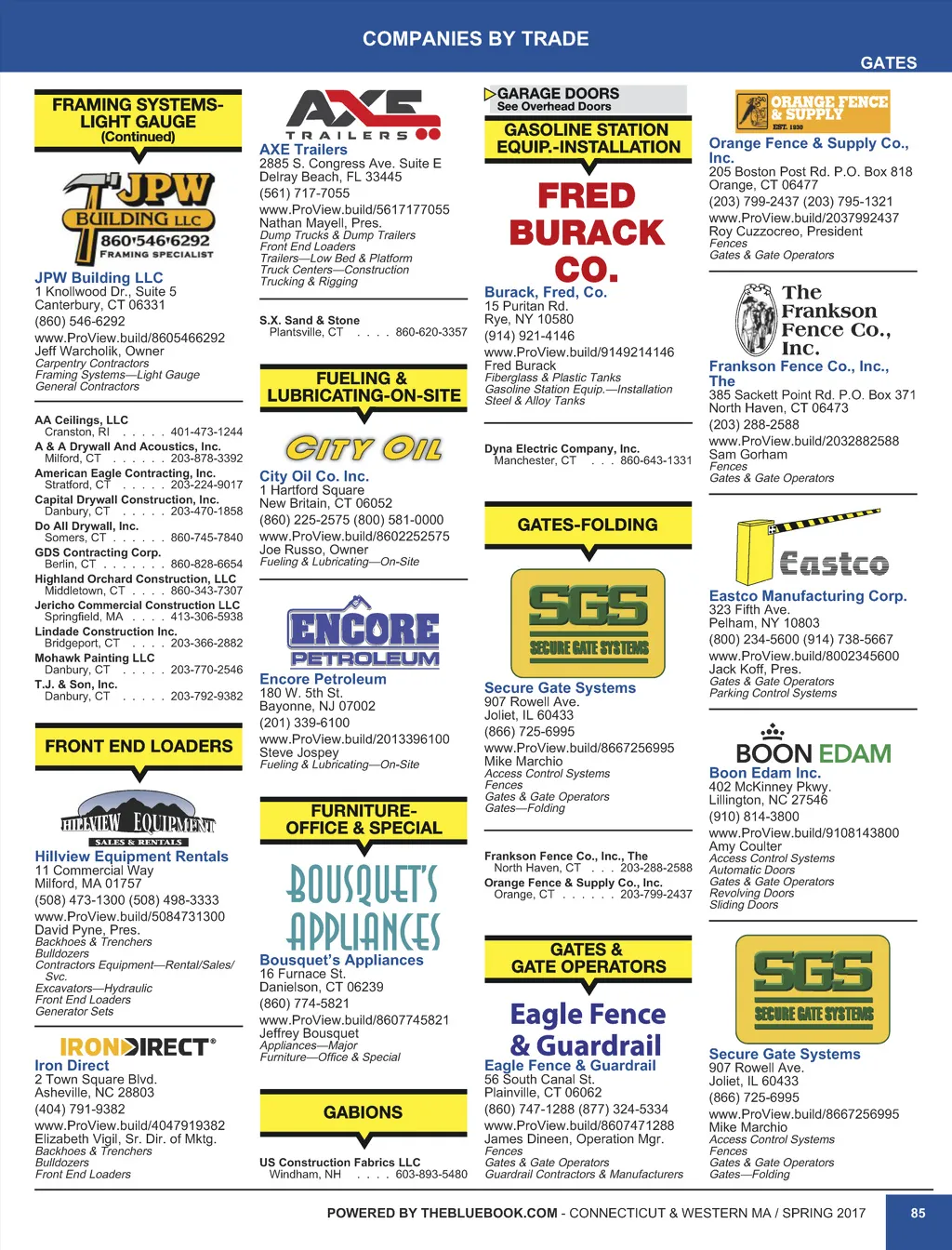 COMPANIES BY TRADE

GATES

FRAMING SYSTEMS-LIGHT GAUGE
(Continued)

JPW
BUILDING LLC
860•546•6292
FRAMING SPECIALIST

JPW Building LLC
1 Knollwood Dr., Suite 5
Canterbury, CT 06331
(860) 546-6292
www.ProView.build/8605466292
Jeff Warcholik, Owner
Carpentry Contractors
Framing Systems—Light Gauge
General Contractors

AA Ceilings, LLC
Cranston, RI 401-473-1244
A & A Drywall And Acoustics, Inc.
Milford, CT 203-878-3392
American Eagle Contracting, Inc.
Stratford, CT 203-224-9017
Capital Drywall Construction, Inc.
Danbury, CT 203-470-1858
Do All Drywall, Inc.
Somers, CT 860-745-7840
GDS Contracting Corp.
Berlin, CT 860-828-6654
Highland Orchard Construction, LLC
Middletown, CT 860-343-7307
Jericho Commercial Construction LLC
Springfield, MA 413-306-5938
Lindade Construction Inc.
Bridgeport, CT 203-366-2882
Mohawk Painting LLC
Danbury, CT 203-770-2546
T.J. & Son, Inc.
Danbury, CT 203-792-9382

FRONT END LOADERS

HILLVIEW EQUIPMENT
SALES & RENTALS

Hillview Equipment Rentals
11 Commercial Way
Milford, MA 01757
(508) 473-1300 (508) 498-3333
www.ProView.build/5084731300
David Pyne, Pres.
Backhoes & Trenchers
Bulldozers
Contractors Equipment—Rental/Sales/Svc.
Excavators—Hydraulic
Front End Loaders
Generator Sets

IRONDIRECT®

Iron Direct
2 Town Square Blvd.
Asheville, NC 28803
(404) 791-9382
www.ProView.build/4047919382
Elizabeth Vigil, Sr. Dir. of Mktg.
Backhoes & Trenchers
Bulldozers
Front End Loaders

AXE
TRAILERS

AXE Trailers
2885 S. Congress Ave. Suite E
Delray Beach, FL 33445
(561) 717-7055
www.ProView.build/5617177055
Nathan Mayell, Pres.
Dump Trucks & Dump Trailers
Front End Loaders
Trailers—Low Bed & Platform
Truck Centers—Construction
Trucking & Rigging

S.X. Sand & Stone
Plantsville, CT 860-620-3357

FUELING & LUBRICATING-ON-SITE

CITY OIL

City Oil Co. Inc.
1 Hartford Square
New Britain, CT 06052
(860) 225-2575 (800) 581-0000
www.ProView.build/8602252575
Joe Russo, Owner
Fueling & Lubricating—On-Site

ENCORE
PETROLEUM

Encore Petroleum
180 W. 5th St.
Bayonne, NJ 07002
(201) 339-6100
www.ProView.build/2013396100
Steve Jospey
Fueling & Lubricating—On-Site

FURNITURE-OFFICE & SPECIAL

BOUSQUET'S
APPLIANCES

Bousquet's Appliances
16 Furnace St.
Danielson, CT 06239
(860) 774-5821
www.ProView.build/8607745821
Jeffrey Bousquet
Appliances—Major
Furniture—Office & Special

GABIONS

US Construction Fabrics LLC
Windham, NH 603-893-5480

GARAGE DOORS
See Overhead Doors

GASOLINE STATION EQUIP.-INSTALLATION

FRED
BURACK
CO.

Burack, Fred, Co.
15 Puritan Rd.
Rye, NY 10580
(914) 921-4146
www.ProView.build/9149214146
Fred Burack
Fiberglass & Plastic Tanks
Gasoline Station Equip.—Installation
Steel & Alloy Tanks

Dyna Electric Company, Inc.
Manchester, CT 860-643-1331

GATES-FOLDING

SGS
SECURE GATE SYSTEMS

Secure Gate Systems
907 Rowell Ave.
Joliet, IL 60433
(866) 725-6995
www.ProView.build/8667256995
Mike Marchio
Access Control Systems
Fences
Gates & Gate Operators
Gates—Folding

Frankson Fence Co., Inc., The
North Haven, CT 203-288-2588
Orange Fence & Supply Co., Inc.
Orange, CT 203-799-2437

GATES & GATE OPERATORS

Eagle Fence
& Guardrail

Eagle Fence & Guardrail
56 South Canal St.
Plainville, CT 06062
(860) 747-1288 (877) 324-5334
www.ProView.build/8607471288
James Dineen, Operation Mgr.
Fences
Gates & Gate Operators
Guardrail Contractors & Manufacturers

ORANGE FENCE
& SUPPLY
EST. 1930

Orange Fence & Supply Co., Inc.
205 Boston Post Rd. P.O. Box 818
Orange, CT 06477
(203) 799-2437 (203) 795-1321
www.ProView.build/2037992437
Roy Cuzzocreo, President
Fences
Gates & Gate Operators

The
Frankson
Fence Co.,
Inc.

Frankson Fence Co., Inc., The
385 Sackett Point Rd. P.O. Box 371
North Haven, CT 06473
(203) 288-2588
www.ProView.build/2032882588
Sam Gorham
Fences
Gates & Gate Operators

Eastco

Eastco Manufacturing Corp.
323 Fifth Ave.
Pelham, NY 10803
(800) 234-5600 (914) 738-5667
www.ProView.build/8002345600
Jack Koff, Pres.
Gates & Gate Operators
Parking Control Systems

BOON EDAM

Boon Edam Inc.
402 McKinney Pkwy.
Lillington, NC 27546
(910) 814-3800
www.ProView.build/9108143800
Amy Coulter
Access Control Systems
Automatic Doors
Gates & Gate Operators
Revolving Doors
Sliding Doors

SGS
SECURE GATE SYSTEMS

Secure Gate Systems
907 Rowell Ave.
Joliet, IL 60433
(866) 725-6995
www.ProView.build/8667256995
Mike Marchio
Access Control Systems
Fences
Gates & Gate Operators
Gates—Folding

POWERED BY THEBLUEBOOK.COM - CONNECTICUT & WESTERN MA / SPRING 2017

85